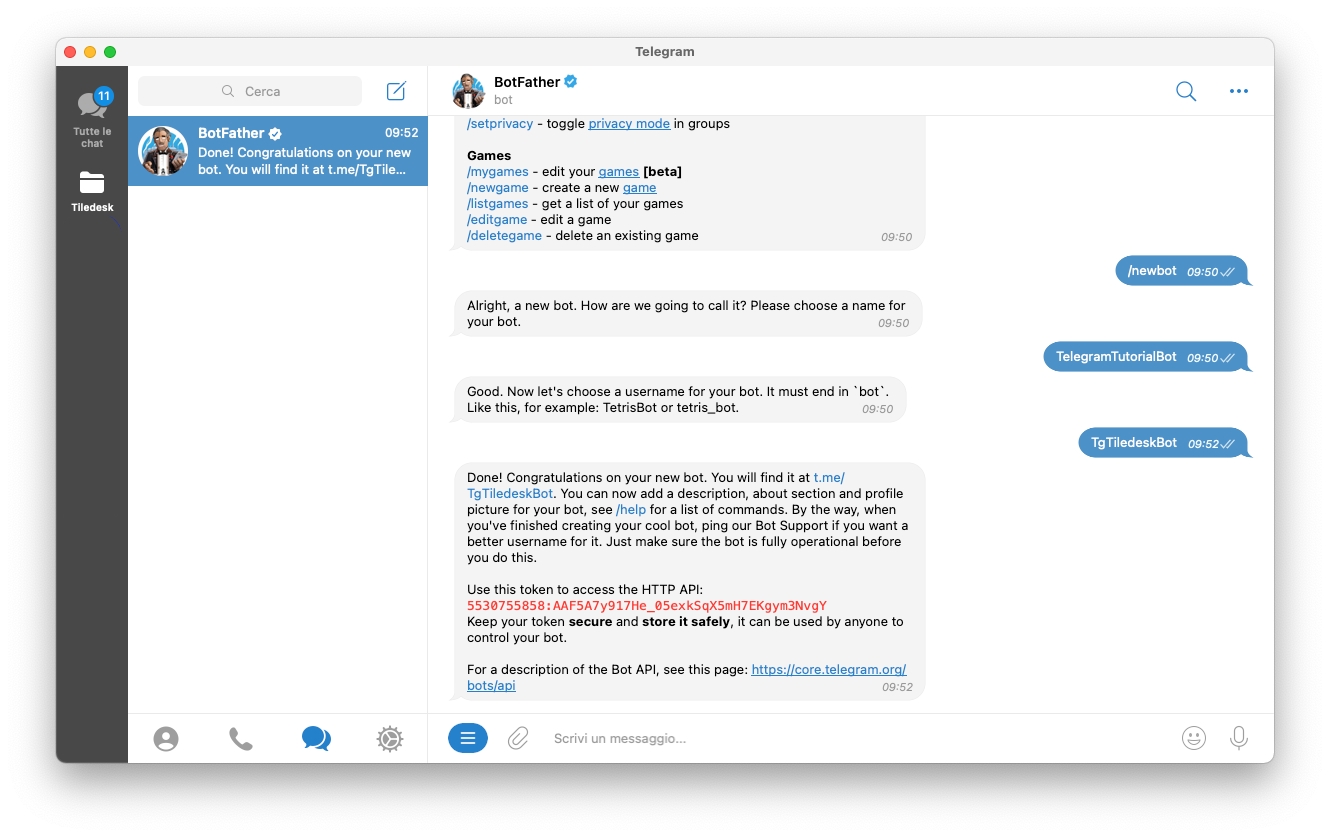 Telegram

11
Tutte le chat

Tiledesk

Cerca

BotFather
09:52
Done! Congratulations on your new bot. You will find it at t.me/TgTile...

BotFather
bot

/setprivacy - toggle privacy mode in groups

Games
/mygames - edit your games [beta]
/newgame - create a new game
/listgames - get a list of your games
/editgame - edit a game
/deletegame - delete an existing game
09:50

/newbot 09:50

Alright, a new bot. How are we going to call it? Please choose a name for your bot.
09:50

TelegramTutorialBot 09:50

Good. Now let's choose a username for your bot. It must end in `bot`. Like this, for example: TetrisBot or tetris_bot.
09:50

TgTiledeskBot 09:52

Done! Congratulations on your new bot. You will find it at t.me/TgTiledeskBot. You can now add a description, about section and profile picture for your bot, see /help for a list of commands. By the way, when you've finished creating your cool bot, ping our Bot Support if you want a better username for it. Just make sure the bot is fully operational before you do this.

Use this token to access the HTTP API:
5530755858:AAF5A7y917He_05exkSqX5mH7EKgym3NvgY
Keep your token secure and store it safely, it can be used by anyone to control your bot.

For a description of the Bot API, see this page: https://core.telegram.org/bots/api
09:52

Scrivi un messaggio...